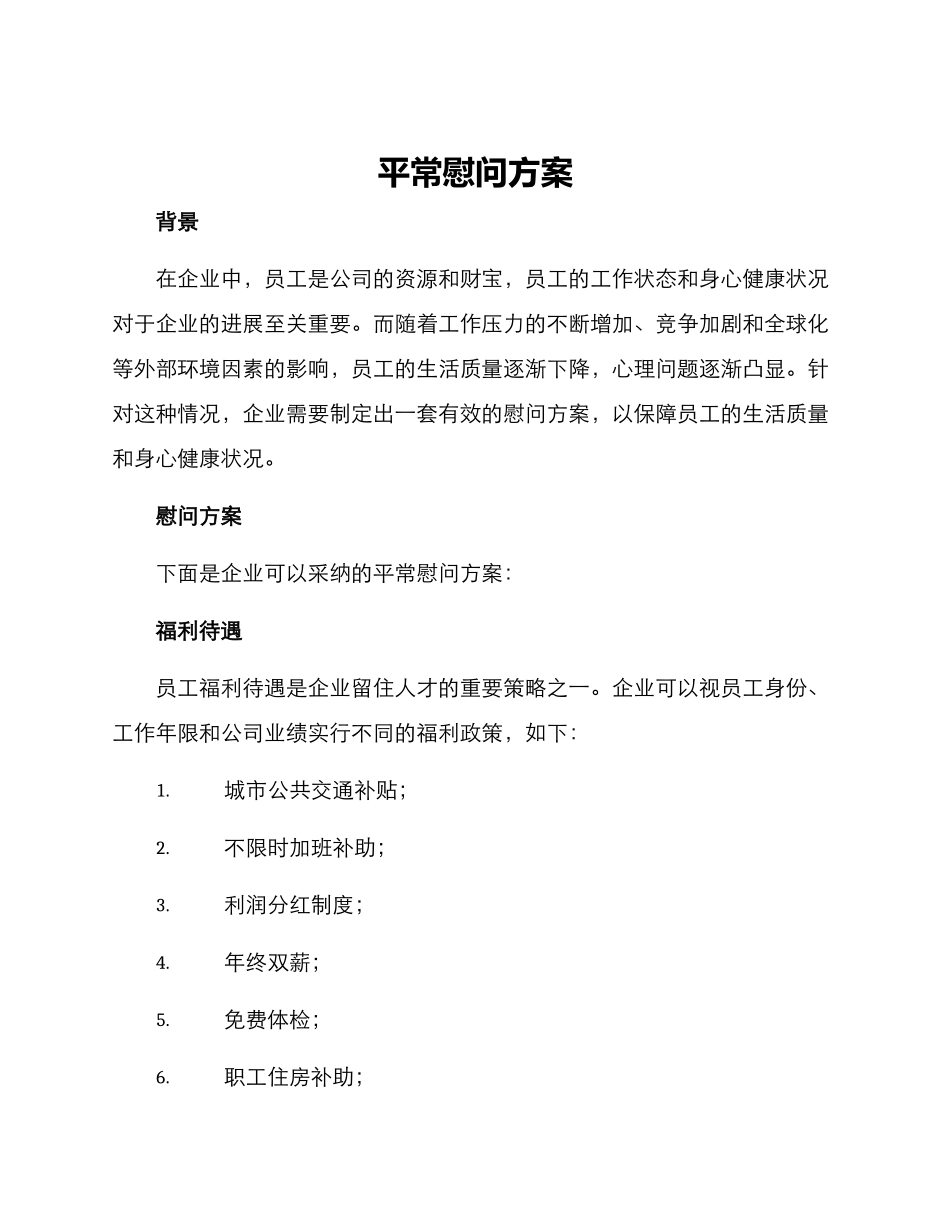 平常慰问方案

背景

在企业中，员工是公司的资源和财宝，员工的工作状态和身心健康状况对于企业的进展至关重要。而随着工作压力的不断增加、竞争加剧和全球化等外部环境因素的影响，员工的生活质量逐渐下降，心理问题逐渐凸显。针对这种情况，企业需要制定出一套有效的慰问方案，以保障员工的生活质量和身心健康状况。

慰问方案

下面是企业可以采纳的平常慰问方案：

福利待遇

员工福利待遇是企业留住人才的重要策略之一。企业可以视员工身份、工作年限和公司业绩实行不同的福利政策，如下：

1. 城市公共交通补贴；

2. 不限时加班补助；

3. 利润分红制度；

4. 年终双薪；

5. 免费体检；

6. 职工住房补助；